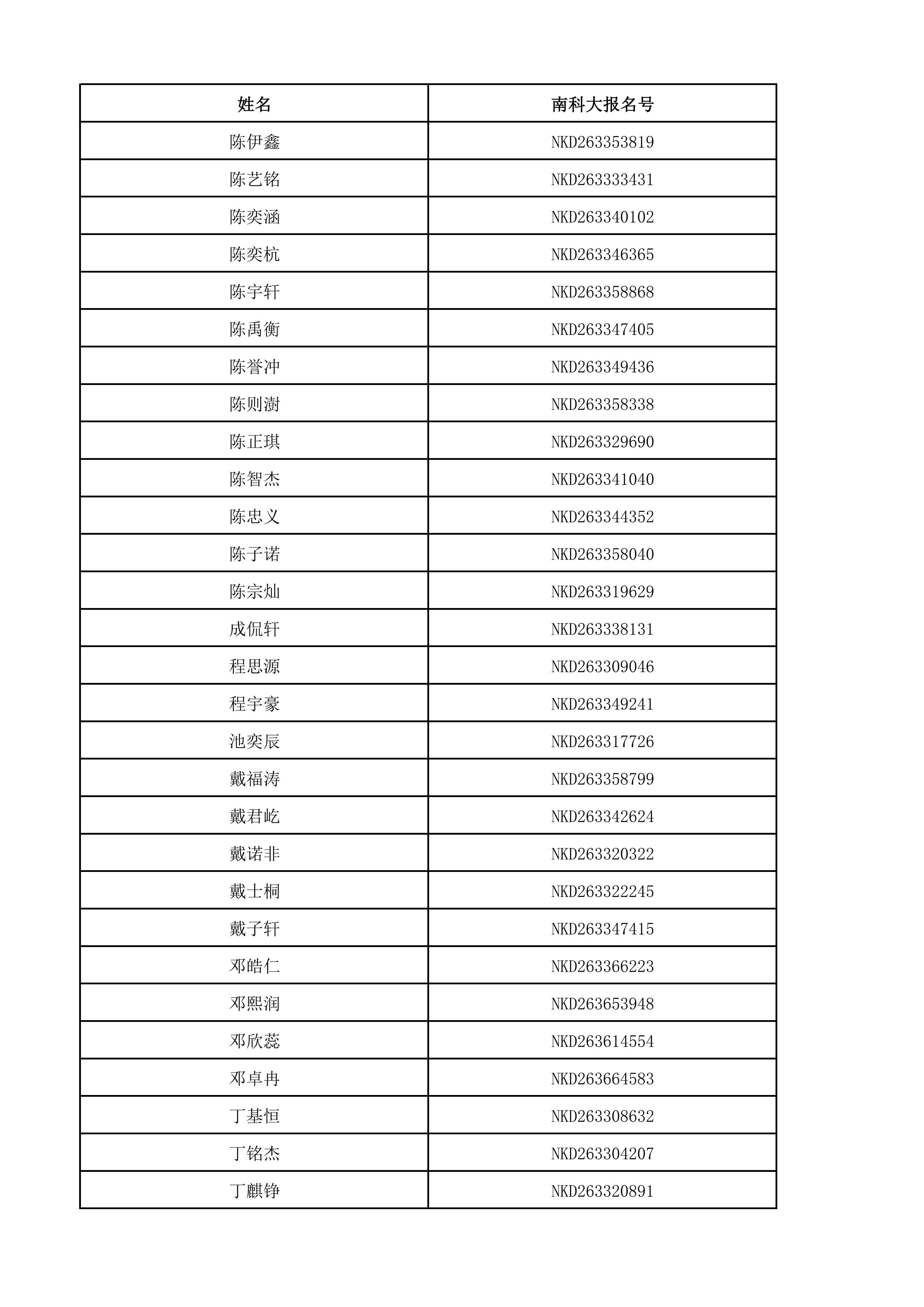 | 姓名 | 南科大报名号 |
|---|---|
| 陈伊鑫 | NKD263353819 |
| 陈艺铭 | NKD263333431 |
| 陈奕涵 | NKD263340102 |
| 陈奕杭 | NKD263346365 |
| 陈宇轩 | NKD263358868 |
| 陈禹衡 | NKD263347405 |
| 陈誉冲 | NKD263349436 |
| 陈则澍 | NKD263358338 |
| 陈正琪 | NKD263329690 |
| 陈智杰 | NKD263341040 |
| 陈忠义 | NKD263344352 |
| 陈子诺 | NKD263358040 |
| 陈宗灿 | NKD263319629 |
| 成侃轩 | NKD263338131 |
| 程思源 | NKD263309046 |
| 程宇豪 | NKD263349241 |
| 池奕辰 | NKD263317726 |
| 戴福涛 | NKD263358799 |
| 戴君屹 | NKD263342624 |
| 戴诺非 | NKD263320322 |
| 戴士桐 | NKD263322245 |
| 戴子轩 | NKD263347415 |
| 邓皓仁 | NKD263366223 |
| 邓熙润 | NKD263653948 |
| 邓欣蕊 | NKD263614554 |
| 邓卓冉 | NKD263664583 |
| 丁基恒 | NKD263308632 |
| 丁铭杰 | NKD263304207 |
| 丁麒铮 | NKD263320891 |